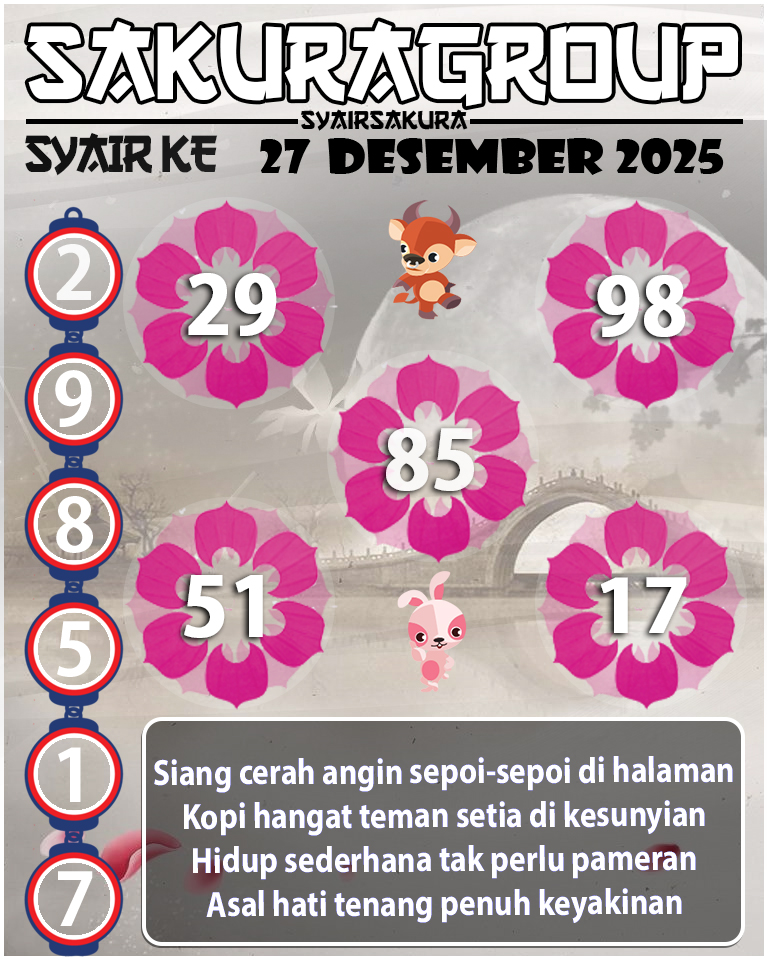 SAKURAGROUP
SYAIRSAKURA
SYAIR KE 27 DESEMBER 2025

2
9
8
5
1
7

29
98
85
51
17

Siang cerah angin sepoi-sepoi di halaman
Kopi hangat teman setia di kesunyian
Hidup sederhana tak perlu pameran
Asal hati tenang penuh keyakinan